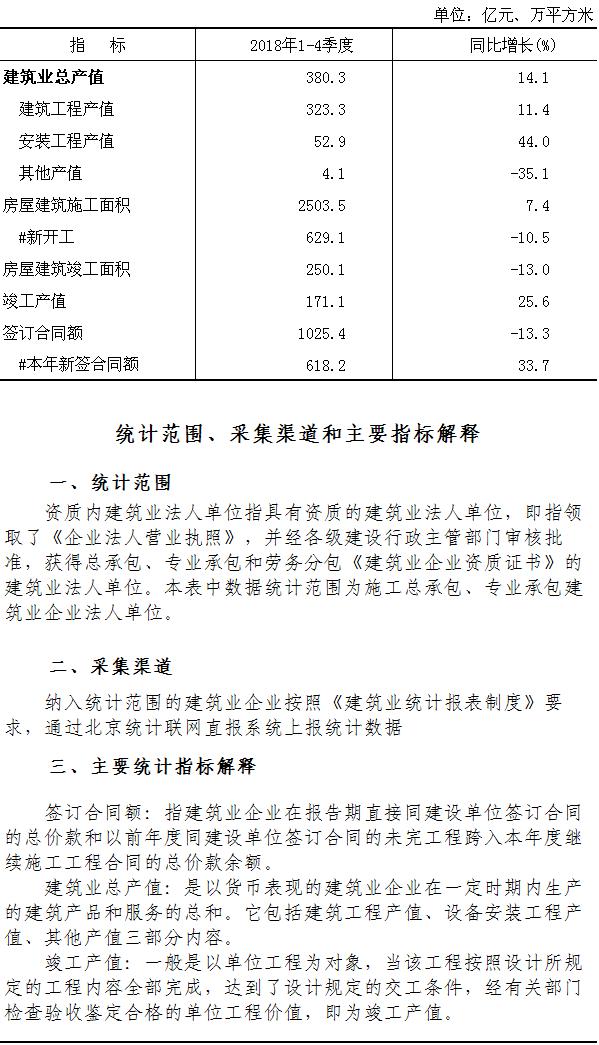 单位：亿元、万平方米

| 指　标 | 2018年1-4季度 | 同比增长(%) |
|---|---|---|
| 建筑业总产值 | 380.3 | 14.1 |
| 建筑工程产值 | 323.3 | 11.4 |
| 安装工程产值 | 52.9 | 44.0 |
| 其他产值 | 4.1 | -35.1 |
| 房屋建筑施工面积 | 2503.5 | 7.4 |
| #新开工 | 629.1 | -10.5 |
| 房屋建筑竣工面积 | 250.1 | -13.0 |
| 竣工产值 | 171.1 | 25.6 |
| 签订合同额 | 1025.4 | -13.3 |
| #本年新签合同额 | 618.2 | 33.7 |

统计范围、采集渠道和主要指标解释

一、统计范围

资质内建筑业法人单位指具有资质的建筑业法人单位，即指领取了《企业法人营业执照》，并经各级建设行政主管部门审核批准，获得总承包、专业承包和劳务分包《建筑业企业资质证书》的建筑业法人单位。本表中数据统计范围为施工总承包、专业承包建筑业企业法人单位。

二、采集渠道

纳入统计范围的建筑业企业按照《建筑业统计报表制度》要求，通过北京统计联网直报系统上报统计数据

三、主要统计指标解释

签订合同额：指建筑业企业在报告期直接同建设单位签订合同的总价款和以前年度同建设单位签订合同的未完工程跨入本年度继续施工工程合同的总价款余额。

建筑业总产值：是以货币表现的建筑业企业在一定时期内生产的建筑产品和服务的总和。它包括建筑工程产值、设备安装工程产值、其他产值三部分内容。

竣工产值：一般是以单位工程为对象，当该工程按照设计所规定的工程内容全部完成，达到了设计规定的交工条件，经有关部门检查验收鉴定合格的单位工程价值，即为竣工产值。